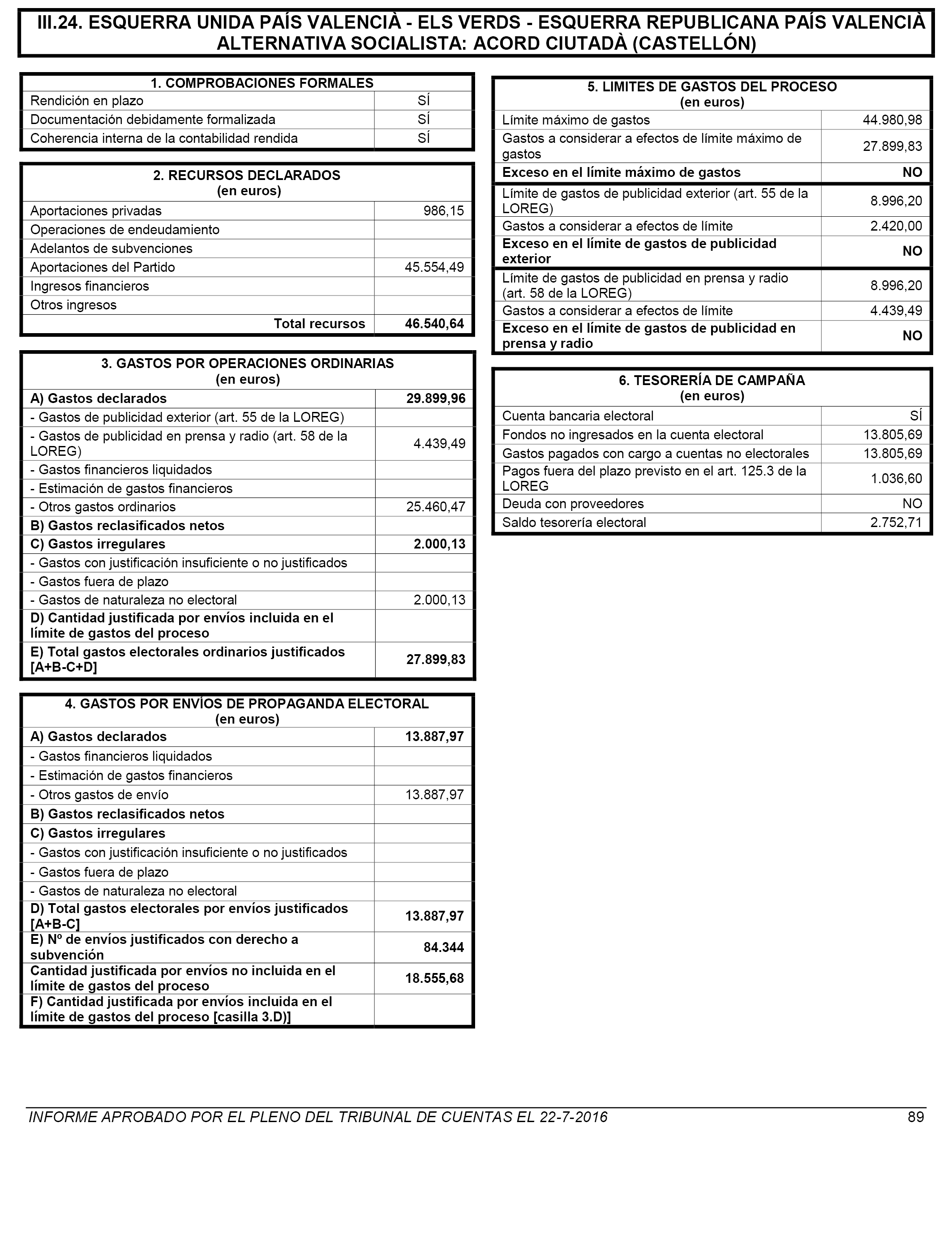 III.24. ESQUERRA UNIDA PAÍS VALENCIÀ - ELS VERDS - ESQUERRA REPUBLICANA PAÍS VALENCIÀ ALTERNATIVA SOCIALISTA: ACORD CIUTADÀ (CASTELLÓN)

| 1. COMPROBACIONES FORMALES | |
|---|---|
| Rendición en plazo | SÍ |
| Documentación debidamente formalizada | SÍ |
| Coherencia interna de la contabilidad rendida | SÍ |

| 2. RECURSOS DECLARADOS (en euros) | |
|---|---|
| Aportaciones privadas | 986,15 |
| Operaciones de endeudamiento | |
| Adelantos de subvenciones | |
| Aportaciones del Partido | 45.554,49 |
| Ingresos financieros | |
| Otros ingresos | |
| Total recursos | 46.540,64 |

| 3. GASTOS POR OPERACIONES ORDINARIAS (en euros) | |
|---|---|
| A) Gastos declarados | 29.899,96 |
| - Gastos de publicidad exterior (art. 55 de la LOREG) | |
| - Gastos de publicidad en prensa y radio (art. 58 de la LOREG) | 4.439,49 |
| - Gastos financieros liquidados | |
| - Estimación de gastos financieros | |
| - Otros gastos ordinarios | 25.460,47 |
| B) Gastos reclasificados netos | |
| C) Gastos irregulares | 2.000,13 |
| - Gastos con justificación insuficiente o no justificados | |
| - Gastos fuera de plazo | |
| - Gastos de naturaleza no electoral | 2.000,13 |
| D) Cantidad justificada por envíos incluida en el límite de gastos del proceso | |
| E) Total gastos electorales ordinarios justificados [A+B-C+D] | 27.899,83 |

| 4. GASTOS POR ENVÍOS DE PROPAGANDA ELECTORAL (en euros) | |
|---|---|
| A) Gastos declarados | 13.887,97 |
| - Gastos financieros liquidados | |
| - Estimación de gastos financieros | |
| - Otros gastos de envío | 13.887,97 |
| B) Gastos reclasificados netos | |
| C) Gastos irregulares | |
| - Gastos con justificación insuficiente o no justificados | |
| - Gastos fuera de plazo | |
| - Gastos de naturaleza no electoral | |
| D) Total gastos electorales por envíos justificados [A+B-C] | 13.887,97 |
| E) Nº de envíos justificados con derecho a subvención | 84.344 |
| Cantidad justificada por envíos no incluida en el límite de gastos del proceso | 18.555,68 |
| F) Cantidad justificada por envíos incluida en el límite de gastos del proceso [casilla 3.D)] | |

| 5. LIMITES DE GASTOS DEL PROCESO (en euros) | |
|---|---|
| Límite máximo de gastos | 44.980,98 |
| Gastos a considerar a efectos de límite máximo de gastos | 27.899,83 |
| Exceso en el límite máximo de gastos | NO |
| Límite de gastos de publicidad exterior (art. 55 de la LOREG) | 8.996,20 |
| Gastos a considerar a efectos de límite | 2.420,00 |
| Exceso en el límite de gastos de publicidad exterior | NO |
| Límite de gastos de publicidad en prensa y radio (art. 58 de la LOREG) | 8.996,20 |
| Gastos a considerar a efectos de límite | 4.439,49 |
| Exceso en el límite de gastos de publicidad en prensa y radio | NO |

| 6. TESORERÍA DE CAMPAÑA (en euros) | |
|---|---|
| Cuenta bancaria electoral | SÍ |
| Fondos no ingresados en la cuenta electoral | 13.805,69 |
| Gastos pagados con cargo a cuentas no electorales | 13.805,69 |
| Pagos fuera del plazo previsto en el art. 125.3 de la LOREG | 1.036,60 |
| Deuda con proveedores | NO |
| Saldo tesorería electoral | 2.752,71 |

INFORME APROBADO POR EL PLENO DEL TRIBUNAL DE CUENTAS EL 22-7-2016 89